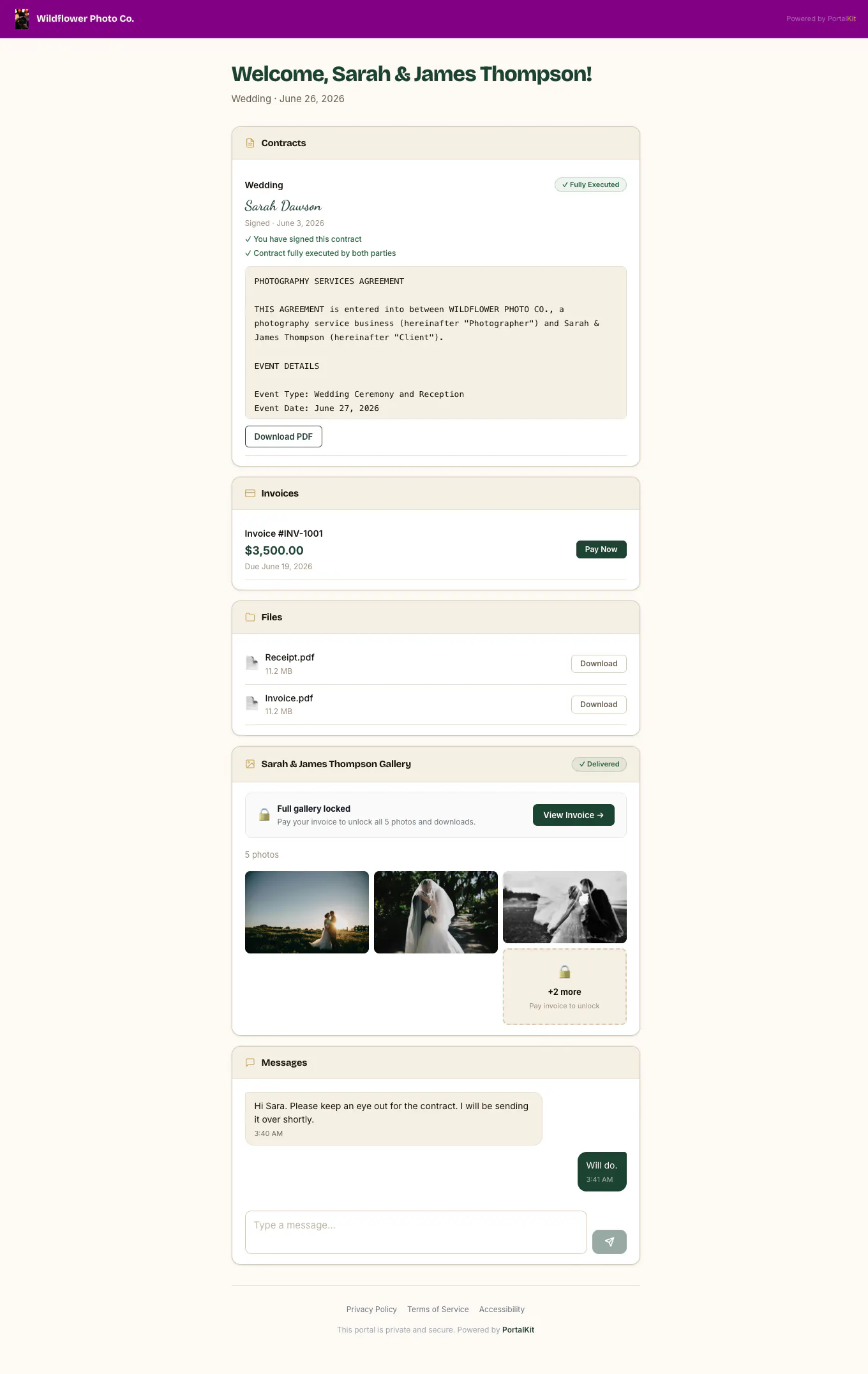 Wildflower Photo Co.

Powered by PortalKit

Welcome, Sarah & James Thompson!

Wedding · June 26, 2026

Contracts

Wedding

✓ Fully Executed

Sarah Dawson

Signed · June 3, 2026

✓ You have signed this contract

✓ Contract fully executed by both parties

PHOTOGRAPHY SERVICES AGREEMENT

THIS AGREEMENT is entered into between WILDFLOWER PHOTO CO., a photography service business (hereinafter "Photographer") and Sarah & James Thompson (hereinafter "Client").

EVENT DETAILS

Event Type: Wedding Ceremony and Reception
Event Date: June 27, 2026

Download PDF

Invoices

Invoice #INV-1001

$3,500.00

Due June 19, 2026

Pay Now

Files

Receipt.pdf
11.2 MB

Download

Invoice.pdf
11.2 MB

Download

Sarah & James Thompson Gallery

✓ Delivered

Full gallery locked
Pay your invoice to unlock all 5 photos and downloads.

View Invoice →

5 photos

+2 more
Pay invoice to unlock

Messages

Hi Sara. Please keep an eye out for the contract. I will be sending it over shortly.
3:40 AM

Will do.
3:41 AM

Type a message...

Privacy Policy Terms of Service Accessibility

This portal is private and secure. Powered by PortalKit